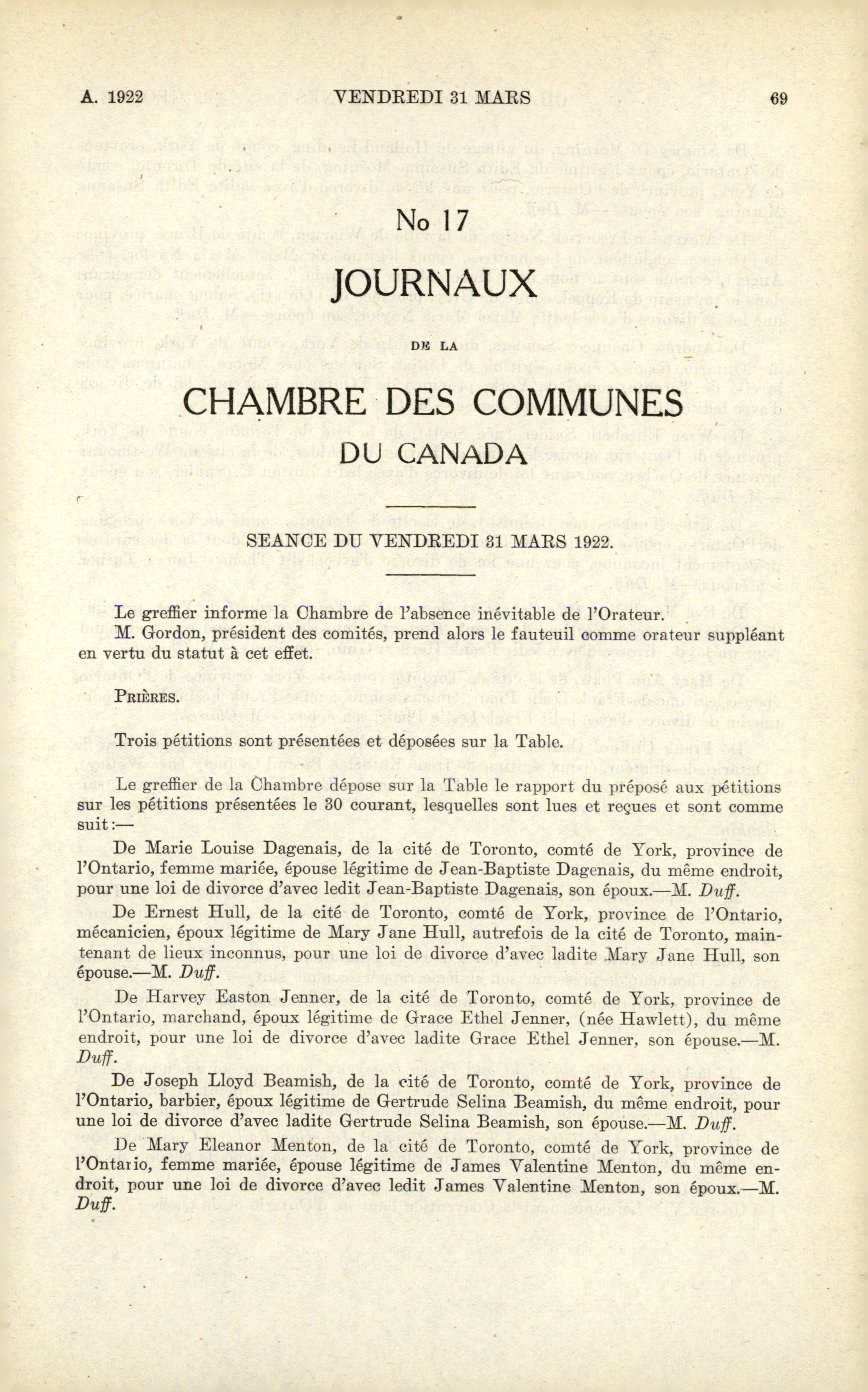 A. 1922 VENDREDI 31 MARS 69

No 17

JOURNAUX

DE LA

CHAMBRE DES COMMUNES

DU CANADA

SEANCE DU VENDREDI 31 MARS 1922.

Le greffier informe la Chambre de l'absence inévitable de l'Orateur.

M. Gordon, président des comités, prend alors le fauteuil comme orateur suppléant en vertu du statut à cet effet.

PRIÈRES.

Trois pétitions sont présentées et déposées sur la Table.

Le greffier de la Chambre dépose sur la Table le rapport du préposé aux pétitions sur les pétitions présentées le 30 courant, lesquelles sont lues et reçues et sont comme suit:—

De Marie Louise Dagenais, de la cité de Toronto, comté de York, province de l'Ontario, femme mariée, épouse légitime de Jean-Baptiste Dagenais, du même endroit, pour une loi de divorce d'avec ledit Jean-Baptiste Dagenais, son époux.—M. Duff.

De Ernest Hull, de la cité de Toronto, comté de York, province de l'Ontario, mécanicien, époux légitime de Mary Jane Hull, autrefois de la cité de Toronto, maintenant de lieux inconnus, pour une loi de divorce d'avec ladite Mary Jane Hull, son épouse.—M. Duff.

De Harvey Easton Jenner, de la cité de Toronto, comté de York, province de l'Ontario, marchand, époux légitime de Grace Ethel Jenner, (née Hawlett), du même endroit, pour une loi de divorce d'avec ladite Grace Ethel Jenner, son épouse.—M. Duff.

De Joseph Lloyd Beamish, de la cité de Toronto, comté de York, province de l'Ontario, barbier, époux légitime de Gertrude Selina Beamish, du même endroit, pour une loi de divorce d'avec ladite Gertrude Selina Beamish, son épouse.—M. Duff.

De Mary Eleanor Menton, de la cité de Toronto, comté de York, province de l'Ontario, femme mariée, épouse légitime de James Valentine Menton, du même endroit, pour une loi de divorce d'avec ledit James Valentine Menton, son époux.—M. Duff.